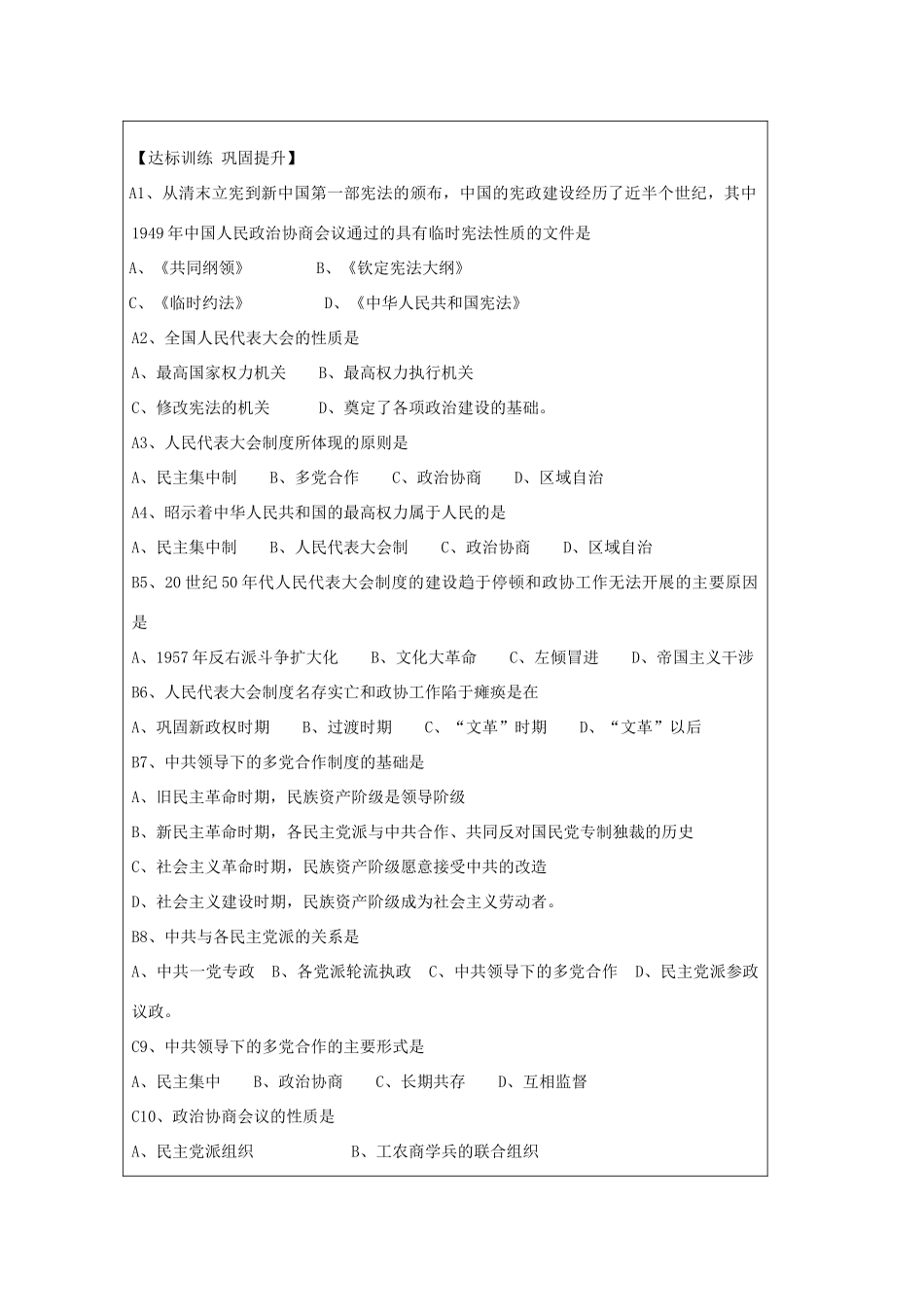 【达标训练 巩固提升】

A1、从清末立宪到新中国第一部宪法的颁布，中国的宪政建设经历了近半个世纪，其中1949年中国人民政治协商会议通过的具有临时宪法性质的文件是

A、《共同纲领》　　B、《钦定宪法大纲》

C、《临时约法》　　D、《中华人民共和国宪法》

A2、全国人民代表大会的性质是

A、最高国家权力机关　　B、最高权力执行机关

C、修改宪法的机关　　D、奠定了各项政治建设的基础。

A3、人民代表大会制度所体现的原则是

A、民主集中制　　B、多党合作　　C、政治协商　　D、区域自治

A4、昭示着中华人民共和国的最高权力属于人民的是

A、民主集中制　　B、人民代表大会制　　C、政治协商　　D、区域自治

B5、20世纪50年代人民代表大会制度的建设趋于停顿和政协工作无法开展的主要原因是

A、1957年反右派斗争扩大化　　B、文化大革命　　C、左倾冒进　　D、帝国主义干涉

B6、人民代表大会制度名存实亡和政协工作陷于瘫痪是在

A、巩固新政权时期　　B、过渡时期　　C、“文革”时期　　D、“文革”以后

B7、中共领导下的多党合作制度的基础是

A、旧民主革命时期，民族资产阶级是领导阶级

B、新民主革命时期，各民主党派与中共合作、共同反对国民党专制独裁的历史

C、社会主义革命时期，民族资产阶级愿意接受中共的改造

D、社会主义建设时期，民族资产阶级成为社会主义劳动者。

B8、中共与各民主党派的关系是

A、中共一党专政　B、各党派轮流执政　C、中共领导下的多党合作　D、民主党派参政议政。

C9、中共领导下的多党合作的主要形式是

A、民主集中　　B、政治协商　　C、长期共存　　D、互相监督

C10、政治协商会议的性质是

A、民主党派组织　　B、工农商学兵的联合组织